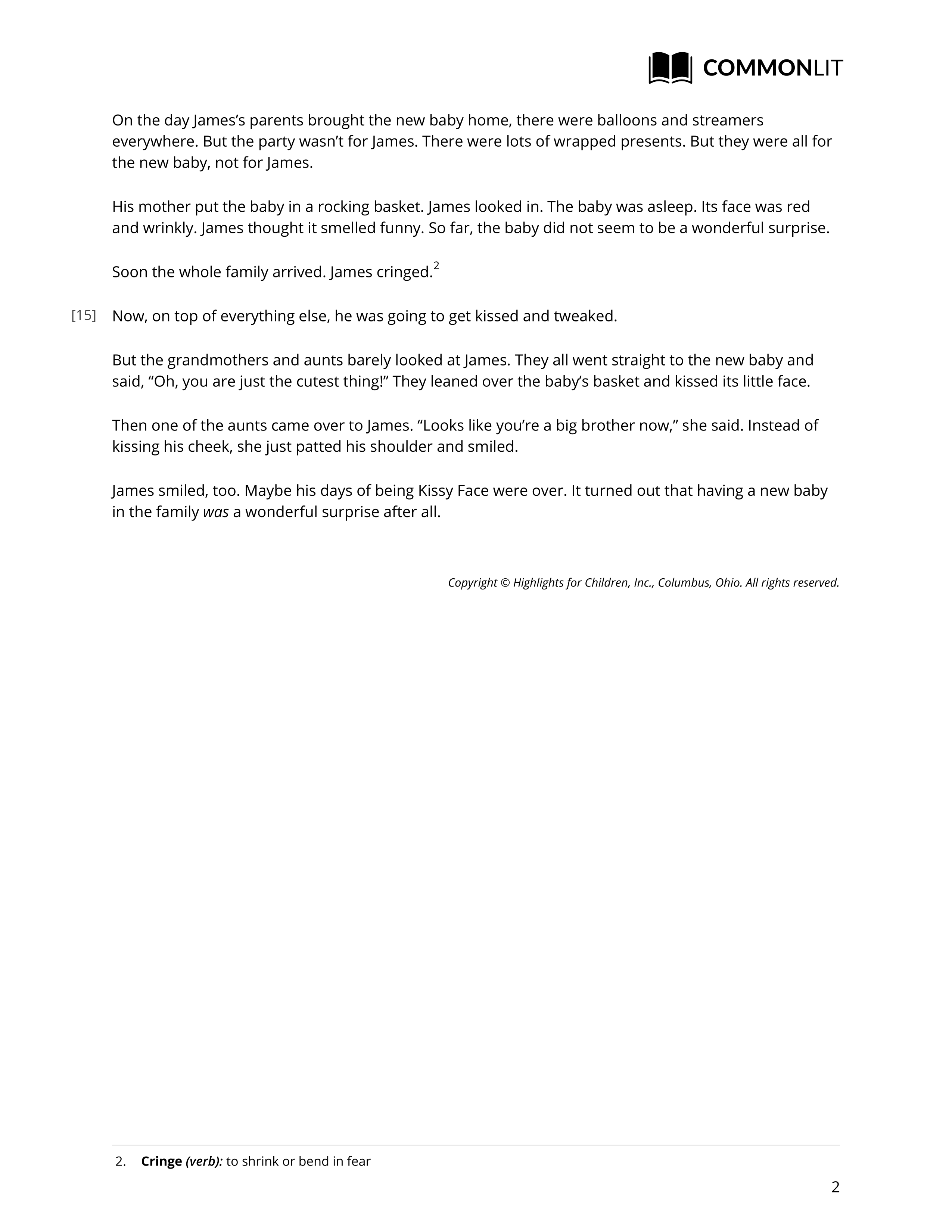 COMMONLIT

On the day James's parents brought the new baby home, there were balloons and streamers everywhere. But the party wasn't for James. There were lots of wrapped presents. But they were all for the new baby, not for James.

His mother put the baby in a rocking basket. James looked in. The baby was asleep. Its face was red and wrinkly. James thought it smelled funny. So far, the baby did not seem to be a wonderful surprise.

Soon the whole family arrived. James cringed.$^2$

[15] Now, on top of everything else, he was going to get kissed and tweaked.

But the grandmothers and aunts barely looked at James. They all went straight to the new baby and said, "Oh, you are just the cutest thing!" They leaned over the baby's basket and kissed its little face.

Then one of the aunts came over to James. "Looks like you're a big brother now," she said. Instead of kissing his cheek, she just patted his shoulder and smiled.

James smiled, too. Maybe his days of being Kissy Face were over. It turned out that having a new baby in the family was a wonderful surprise after all.

Copyright © Highlights for Children, Inc., Columbus, Ohio. All rights reserved.

2. Cringe (verb): to shrink or bend in fear

2